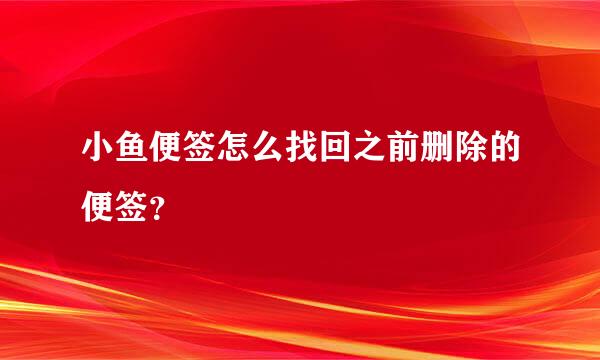 小鱼便签怎么找回之前删除的便签？